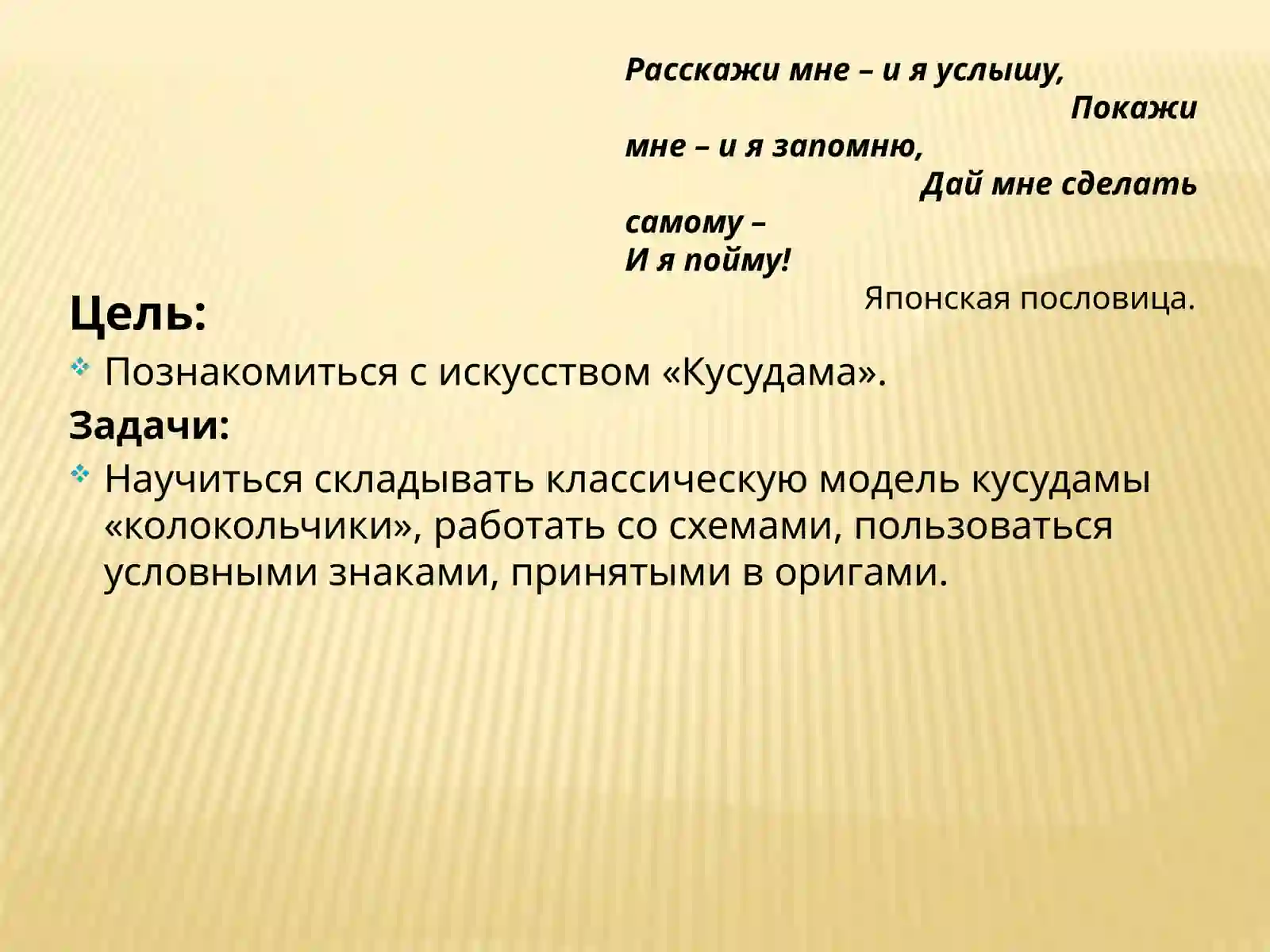 Расскажи мне – и я услышу,
Покажи мне – и я запомню,
Дай мне сделать самому –
И я пойму!
Японская пословица.

Цель:

Познакомиться с искусством «Кусудама».

Задачи:

Научиться складывать классическую модель кусудамы «колокольчики», работать со схемами, пользоваться условными знаками, принятыми в оригами.